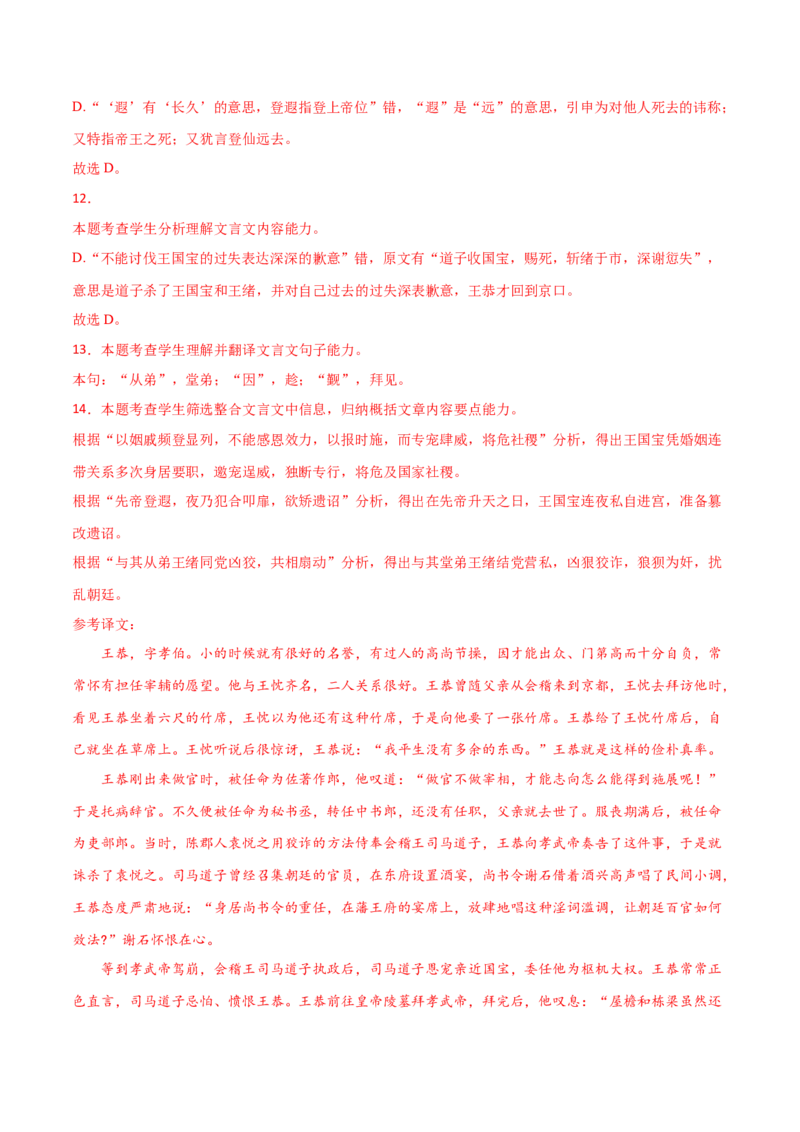 D.“‘遐’有‘长久’的意思，登遐指登上帝位”错，“遐”是“远”的意思，引申为对他人死去的讳称；又特指帝王之死；又犹言登仙远去。

故选D。

12．

本题考查学生分析理解文言文内容能力。

D.“不能讨伐王国宝的过失表达深深的歉意”错，原文有“道子收国宝，赐死，斩绪于市，深谢愆失”，意思是道子杀了王国宝和王绪，并对自己过去的过失深表歉意，王恭才回到京口。

故选D。

13．本题考查学生理解并翻译文言文句子能力。

本句：“从弟”，堂弟；“因”，趁；“觐”，拜见。

14．本题考查学生筛选整合文言文中信息，归纳概括文章内容要点能力。

根据“以姻戚频登显列，不能感恩效力，以报时施，而专宠肆威，将危社稷”分析，得出王国宝凭婚姻连带关系多次身居要职，邀宠逞威，独断专行，将危及国家社稷。

根据“先帝登遐，夜乃犯合叩扉，欲矫遗诏”分析，得出在先帝升天之日，王国宝连夜私自进宫，准备篡改遗诏。

根据“与其从弟王绪同党凶狡，共相扇动”分析，得出与其堂弟王绪结党营私，凶狠狡诈，狼狈为奸，扰乱朝廷。

参考译文：

王恭，字孝伯。小的时候就有很好的名誉，有过人的高尚节操，因才能出众、门第高而十分自负，常常怀有担任宰辅的愿望。他与王忱齐名，二人关系很好。王恭曾随父亲从会稽来到京都，王忱去拜访他时，看见王恭坐着六尺的竹席，王忱以为他还有这种竹席，于是向他要了一张竹席。王恭给了王忱竹席后，自己就坐在草席上。王忱听说后很惊讶，王恭说：“我平生没有多余的东西。”王恭就是这样的俭朴真率。

王恭刚出来做官时，被任命为佐著作郎，他叹道：“做官不做宰相，才能志向怎么能得到施展呢！”于是托病辞官。不久便被任命为秘书丞，转任中书郎，还没有任职，父亲就去世了。服丧期满后，被任命为吏部郎。当时，陈郡人袁悦之用狡诈的方法侍奉会稽王司马道子，王恭向孝武帝奏告了这件事，于是就诛杀了袁悦之。司马道子曾经召集朝廷的官员，在东府设置酒宴，尚书令谢石借着酒兴高声唱了民间小调，王恭态度严肃地说：“身居尚书令的重任，在藩王府的宴席上，放肆地唱这种淫词滥调，让朝廷百官如何效法?”谢石怀恨在心。

等到孝武帝驾崩，会稽王司马道子执政后，司马道子恩宠亲近国宝，委任他为枢机大权。王恭常常正色直言，司马道子忌怕、愤恨王恭。王恭前往皇帝陵墓拜孝武帝，拜完后，他叹息：“屋檐和栋梁虽然还